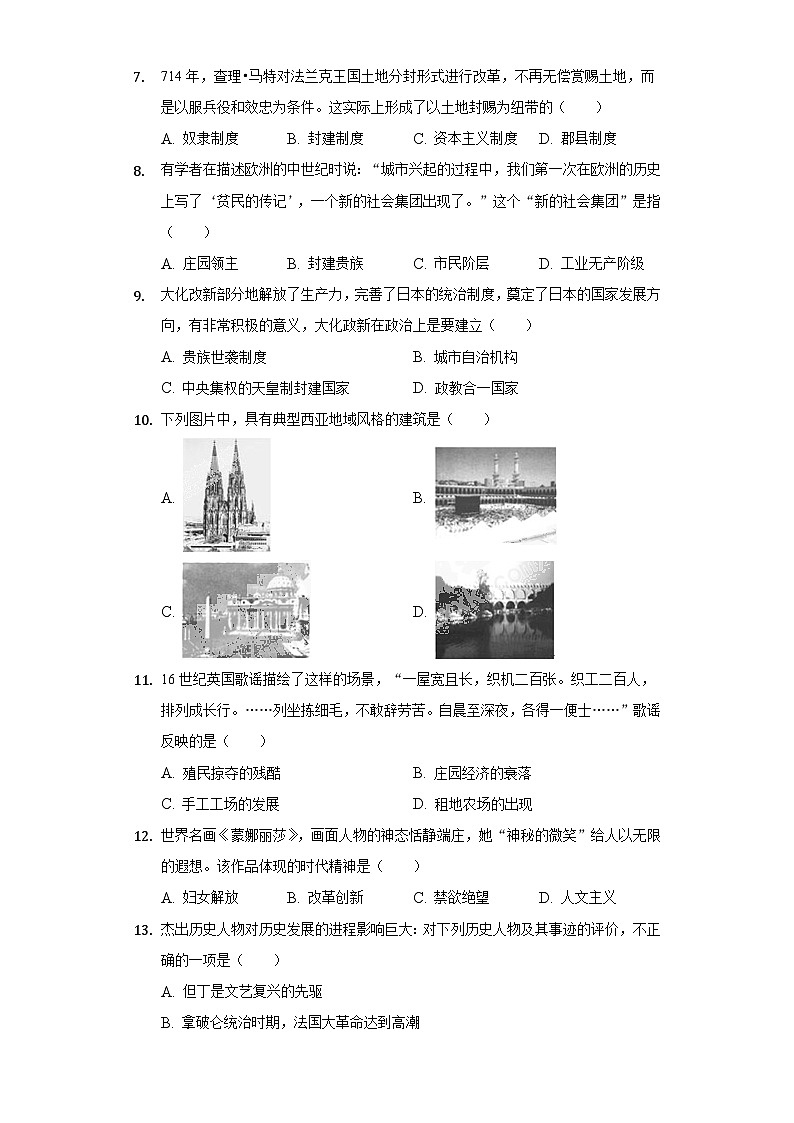 7. 714 年，查理•马特对法兰克王国土地分封形式进行改革，不再无偿赏赐土地，而是以服兵役和效忠为条件。这实际上形成了以土地封赐为纽带的（　　）

A. 奴隶制度　　B. 封建制度　　C. 资本主义制度　　D. 郡县制度

8. 有学者在描述欧洲的中世纪时说：“城市兴起的过程中，我们第一次在欧洲的历史上写了‘贫民的传记’，一个新的社会集团出现了。”这个“新的社会集团”是指（　　）

A. 庄园领主　　B. 封建贵族　　C. 市民阶层　　D. 工业无产阶级

9. 大化改新部分地解放了生产力，完善了日本的统治制度，奠定了日本的国家发展方向，有非常积极的意义，大化政新在政治上是要建立（　　）

A. 贵族世袭制度　　B. 城市自治机构

C. 中央集权的天皇制封建国家　　D. 政教合一国家

10. 下列图片中，具有典型西亚地域风格的建筑是（　　）

A.

B.

C.

D.

11. 16 世纪英国歌谣描绘了这样的场景，“一屋宽且长，织机二百张。织工二百人，排列成长行。……列坐拣细毛，不敢辞劳苦。自晨至深夜，各得一便士……”歌谣反映的是（　　）

A. 殖民掠夺的残酷　　B. 庄园经济的衰落

C. 手工工场的发展　　D. 租地农场的出现

12. 世界名画《蒙娜丽莎》，画面人物的神态恬静端庄，她“神秘的微笑”给人以无限的遐想。该作品体现的时代精神是（　　）

A. 妇女解放　　B. 改革创新　　C. 禁欲绝望　　D. 人文主义

13. 杰出历史人物对历史发展的进程影响巨大：对下列历史人物及其事迹的评价，不正确的一项是（　　）

A. 但丁是文艺复兴的先驱

B. 拿破仑统治时期，法国大革命达到高潮